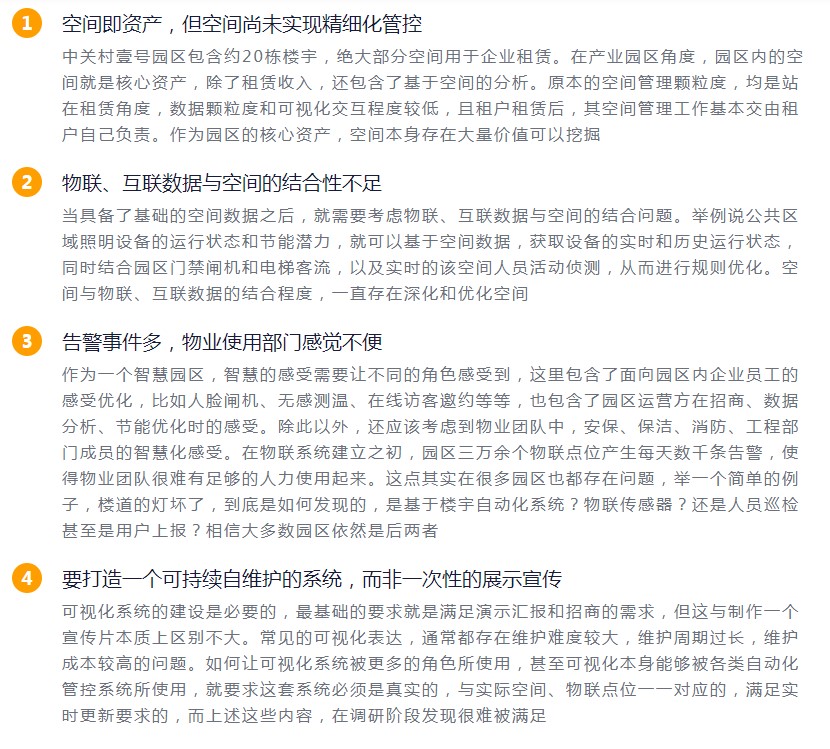 1 空间即资产，但空间尚未实现精细化管控

中关村壹号园区包含约20栋楼宇，绝大部分空间用于企业租赁。在产业园区角度，园区内的空间就是核心资产，除了租赁收入，还包含了基于空间的分析。原本的空间管理颗粒度，均是站在租赁角度，数据颗粒度和可视化交互程度较低，且租户租赁后，其空间管理工作基本交由租户自己负责。作为园区的核心资产，空间本身存在大量价值可以挖掘

2 物联、互联数据与空间的结合性不足

当具备了基础的空间数据之后，就需要考虑物联、互联数据与空间的结合问题。举例说公共区域照明设备的运行状态和节能潜力，就可以基于空间数据，获取设备的实时和历史运行状态，同时结合园区门禁闸机和电梯客流，以及实时的该空间人员活动侦测，从而进行规则优化。空间与物联、互联数据的结合程度，一直存在深化和优化空间

3 告警事件多，物业使用部门感觉不便

作为一个智慧园区，智慧的感受需要让不同的角色感受到，这里包含了面向园区内企业员工的感受优化，比如人脸闸机、无感测温、在线访客邀约等等，也包含了园区运营方在招商、数据分析、节能优化时的感受。除此以外，还应该考虑到物业团队中，安保、保洁、消防、工程部门成员的智慧化感受。在物联系统建立之初，园区三万余个物联点位产生每天数千条告警，使得物业团队很难有足够的人力使用起来。这点其实在很多园区也都存在问题，举一个简单的例子，楼道的灯坏了，到底是如何发现的，是基于楼宇自动化系统？物联传感器？还是人员巡检甚至是用户上报？相信大多数园区依然是后两者

4 要打造一个可持续自维护的系统，而非一次性的展示宣传

可视化系统的建设是必要的，最基础的要求就是满足演示汇报和招商的需求，但这与制作一个宣传片本质上区别不大。常见的可视化表达，通常都存在维护难度较大，维护周期过长，维护成本较高的问题。如何让可视化系统被更多的角色所使用，甚至可视化本身能够被各类自动化管控系统所使用，就要求这套系统必须是真实的，与实际空间、物联点位一一对应的，满足实时更新要求的，而上述这些内容，在调研阶段发现很难被满足